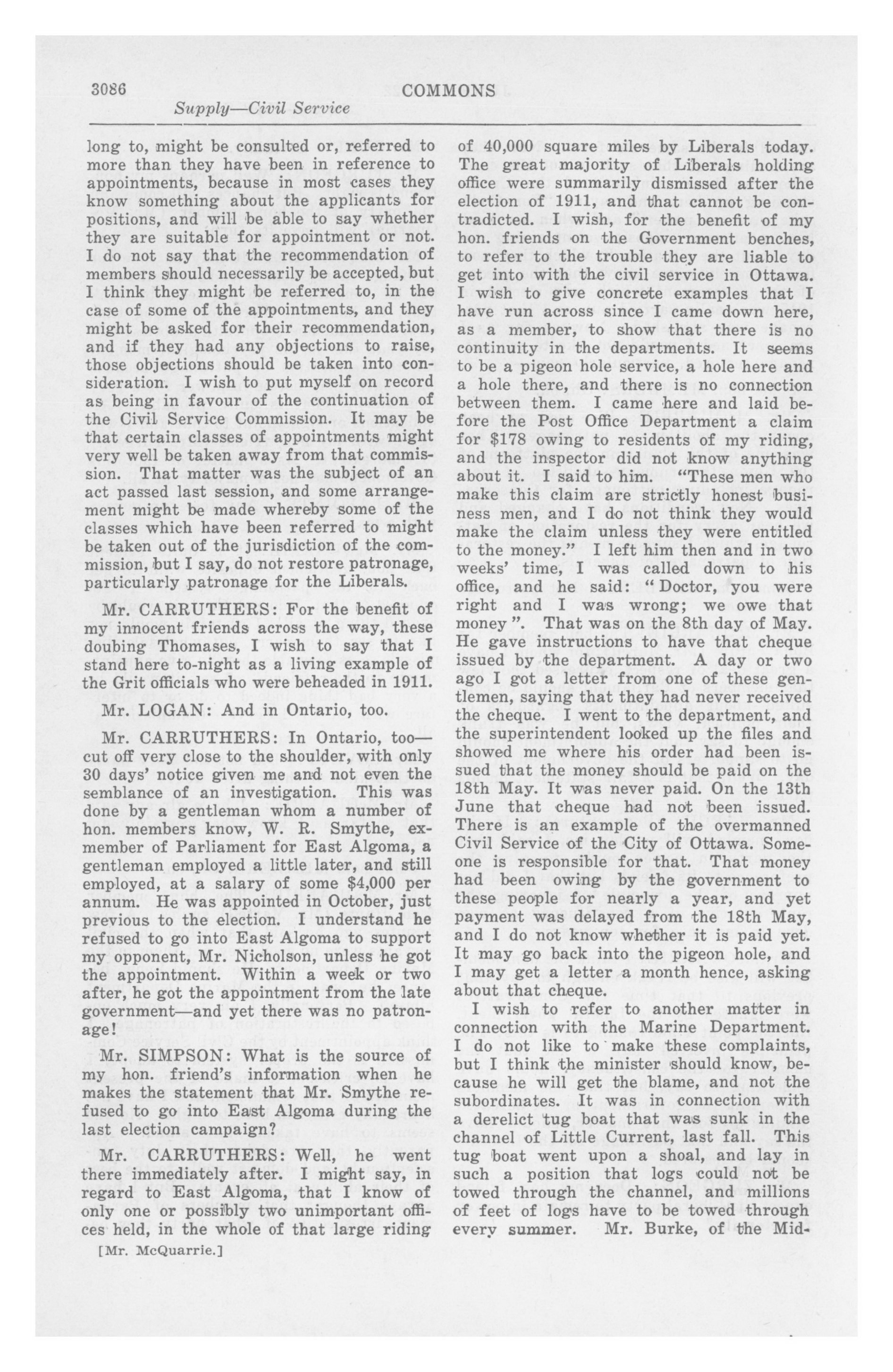 3086 COMMONS

Supply—Civil Service

long to, might be consulted or, referred to more than they have been in reference to appointments, because in most cases they know something about the applicants for positions, and will be able to say whether they are suitable for appointment or not. I do not say that the recommendation of members should necessarily be accepted, but I think they might be referred to, in the case of some of the appointments, and they might be asked for their recommendation, and if they had any objections to raise, those objections should be taken into consideration. I wish to put myself on record as being in favour of the continuation of the Civil Service Commission. It may be that certain classes of appointments might very well be taken away from that commission. That matter was the subject of an act passed last session, and some arrangement might be made whereby some of the classes which have been referred to might be taken out of the jurisdiction of the commission, but I say, do not restore patronage, particularly patronage for the Liberals.

Mr. CARRUTHERS: For the benefit of my innocent friends across the way, these doubing Thomases, I wish to say that I stand here to-night as a living example of the Grit officials who were beheaded in 1911.

Mr. LOGAN: And in Ontario, too.

Mr. CARRUTHERS: In Ontario, too—cut off very close to the shoulder, with only 30 days' notice given me and not even the semblance of an investigation. This was done by a gentleman whom a number of hon. members know, W. R. Smythe, ex-member of Parliament for East Algoma, a gentleman employed a little later, and still employed, at a salary of some $4,000 per annum. He was appointed in October, just previous to the election. I understand he refused to go into East Algoma to support my opponent, Mr. Nicholson, unless he got the appointment. Within a week or two after, he got the appointment from the late government—and yet there was no patronage!

Mr. SIMPSON: What is the source of my hon. friend's information when he makes the statement that Mr. Smythe refused to go into East Algoma during the last election campaign?

Mr. CARRUTHERS: Well, he went there immediately after. I might say, in regard to East Algoma, that I know of only one or possibly two unimportant offices held, in the whole of that large riding

[Mr. McQuarrie.]

of 40,000 square miles by Liberals today. The great majority of Liberals holding office were summarily dismissed after the election of 1911, and that cannot be contradicted. I wish, for the benefit of my hon. friends on the Government benches, to refer to the trouble they are liable to get into with the civil service in Ottawa. I wish to give concrete examples that I have run across since I came down here, as a member, to show that there is no continuity in the departments. It seems to be a pigeon hole service, a hole here and a hole there, and there is no connection between them. I came here and laid before the Post Office Department a claim for $178 owing to residents of my riding, and the inspector did not know anything about it. I said to him. "These men who make this claim are strictly honest business men, and I do not think they would make the claim unless they were entitled to the money." I left him then and in two weeks' time, I was called down to his office, and he said: "Doctor, you were right and I was wrong; we owe that money". That was on the 8th day of May. He gave instructions to have that cheque issued by the department. A day or two ago I got a letter from one of these gentlemen, saying that they had never received the cheque. I went to the department, and the superintendent looked up the files and showed me where his order had been issued that the money should be paid on the 18th May. It was never paid. On the 13th June that cheque had not been issued. There is an example of the overmanned Civil Service of the City of Ottawa. Someone is responsible for that. That money had been owing by the government to these people for nearly a year, and yet payment was delayed from the 18th May, and I do not know whether it is paid yet. It may go back into the pigeon hole, and I may get a letter a month hence, asking about that cheque.

I wish to refer to another matter in connection with the Marine Department. I do not like to make these complaints, but I think the minister should know, because he will get the blame, and not the subordinates. It was in connection with a derelict tug boat that was sunk in the channel of Little Current, last fall. This tug boat went upon a shoal, and lay in such a position that logs could not be towed through the channel, and millions of feet of logs have to be towed through every summer. Mr. Burke, of the Mid-